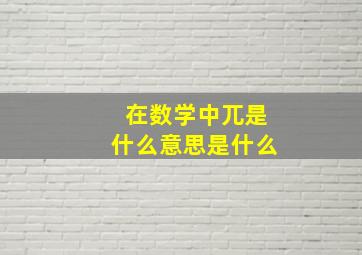 在数学中兀是
什么意思是什么